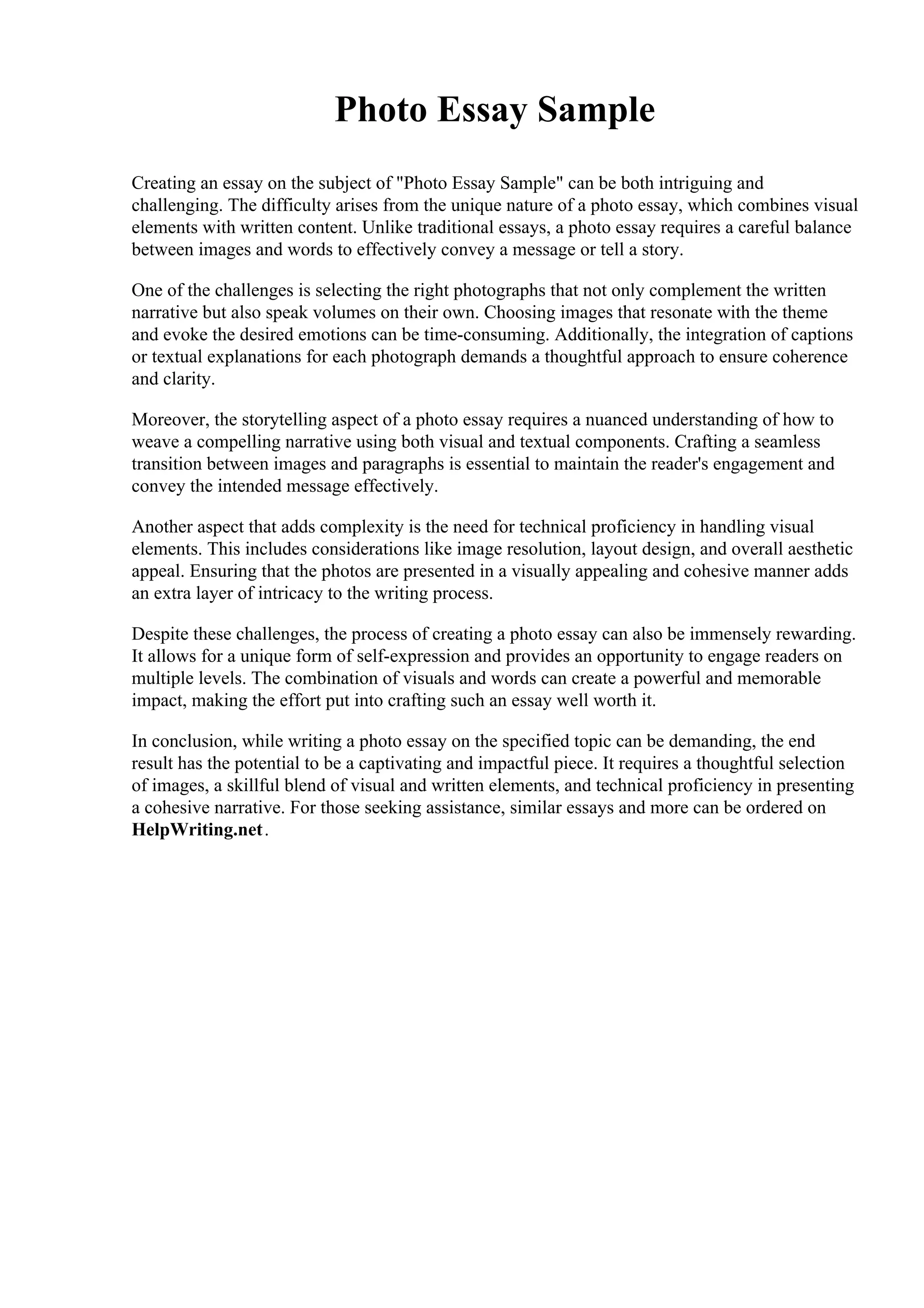 Photo Essay Sample

Creating an essay on the subject of "Photo Essay Sample" can be both intriguing and challenging. The difficulty arises from the unique nature of a photo essay, which combines visual elements with written content. Unlike traditional essays, a photo essay requires a careful balance between images and words to effectively convey a message or tell a story.

One of the challenges is selecting the right photographs that not only complement the written narrative but also speak volumes on their own. Choosing images that resonate with the theme and evoke the desired emotions can be time-consuming. Additionally, the integration of captions or textual explanations for each photograph demands a thoughtful approach to ensure coherence and clarity.

Moreover, the storytelling aspect of a photo essay requires a nuanced understanding of how to weave a compelling narrative using both visual and textual components. Crafting a seamless transition between images and paragraphs is essential to maintain the reader's engagement and convey the intended message effectively.

Another aspect that adds complexity is the need for technical proficiency in handling visual elements. This includes considerations like image resolution, layout design, and overall aesthetic appeal. Ensuring that the photos are presented in a visually appealing and cohesive manner adds an extra layer of intricacy to the writing process.

Despite these challenges, the process of creating a photo essay can also be immensely rewarding. It allows for a unique form of self-expression and provides an opportunity to engage readers on multiple levels. The combination of visuals and words can create a powerful and memorable impact, making the effort put into crafting such an essay well worth it.

In conclusion, while writing a photo essay on the specified topic can be demanding, the end result has the potential to be a captivating and impactful piece. It requires a thoughtful selection of images, a skillful blend of visual and written elements, and technical proficiency in presenting a cohesive narrative. For those seeking assistance, similar essays and more can be ordered on HelpWriting.net.